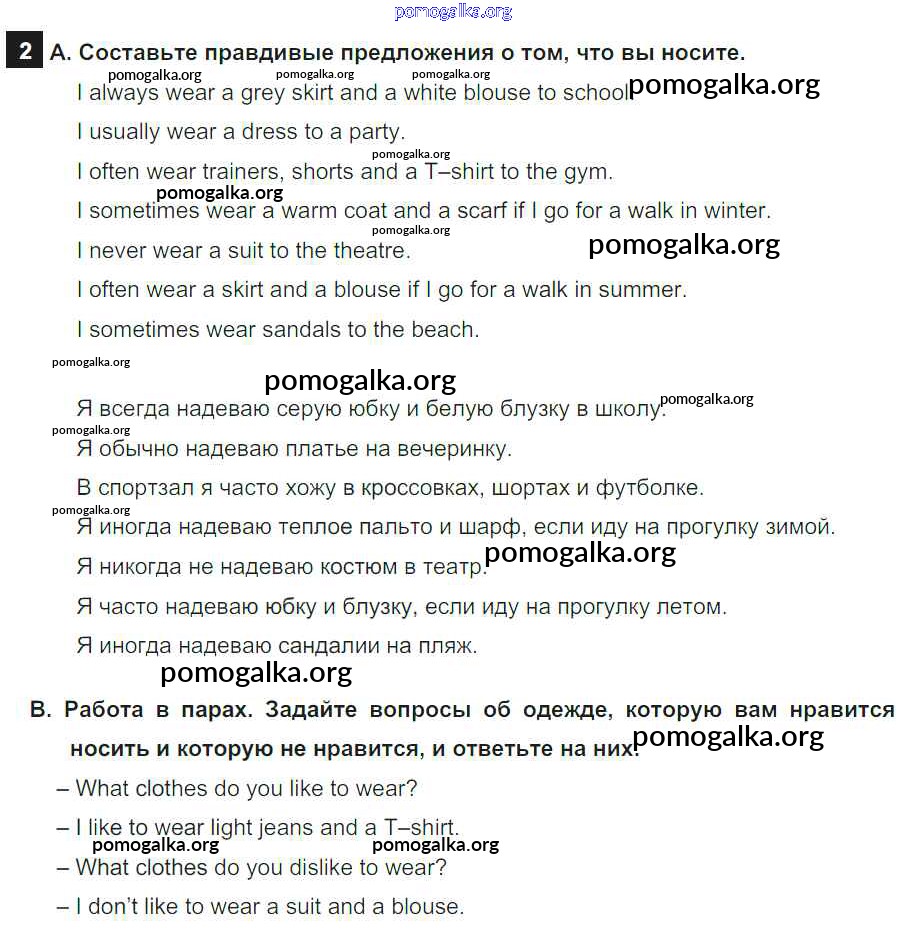 pomogalka.org

2 A. Составьте правдивые предложения о том, что вы носите.

pomogalka.org pomogalka.org pomogalka.org

I always wear a grey skirt and a white blouse to school. pomogalka.org

I usually wear a dress to a party.

pomogalka.org

I often wear trainers, shorts and a T–shirt to the gym.

pomogalka.org

I sometimes wear a warm coat and a scarf if I go for a walk in winter.

pomogalka.org

I never wear a suit to the theatre. pomogalka.org

I often wear a skirt and a blouse if I go for a walk in summer.

I sometimes wear sandals to the beach.

pomogalka.org

pomogalka.org

Я всегда надеваю серую юбку и белую блузку в школу. pomogalka.org

pomogalka.org

Я обычно надеваю платье на вечеринку.

В спортзал я часто хожу в кроссовках, шортах и футболке.

pomogalka.org

Я иногда надеваю теплое пальто и шарф, если иду на прогулку зимой.

Я никогда не надеваю костюм в театр. pomogalka.org

Я часто надеваю юбку и блузку, если иду на прогулку летом.

Я иногда надеваю сандалии на пляж.

pomogalka.org

B. Работа в парах. Задайте вопросы об одежде, которую вам нравится носить и которую не нравится, и ответьте на них. pomogalka.org

– What clothes do you like to wear?

– I like to wear light jeans and a T–shirt.

pomogalka.org pomogalka.org

– What clothes do you dislike to wear?

– I don't like to wear a suit and a blouse.